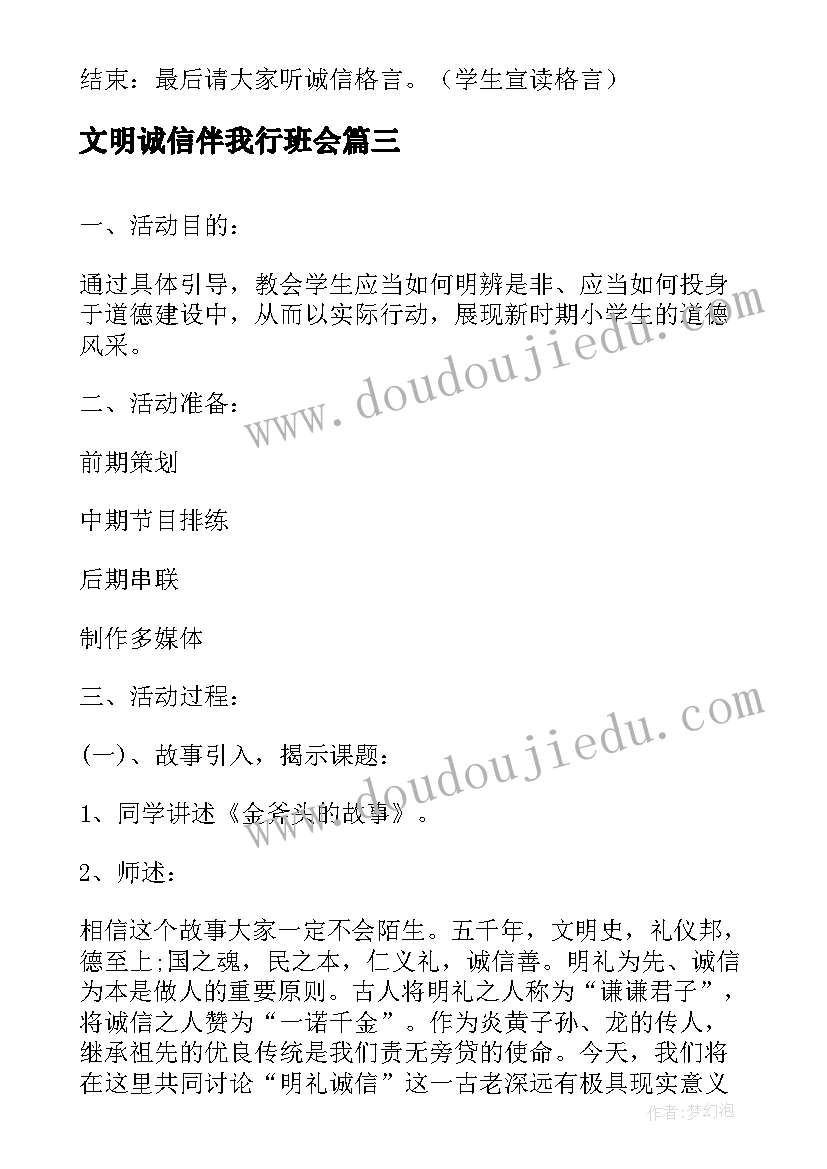 结束：最后请大家听诚信格言。（学生宣读格言）

文明诚信伴我行班会篇三

一、活动目的：

通过具体引导，教会学生应当如何明辨是非、应当如何投身于道德建设中，从而以实际行动，展现新时期小学生的道德风采。

二、活动准备：

前期策划

中期节目排练

后期串联

制作多媒体

三、活动过程：

(一)、故事引入，揭示课题：

1、同学讲述《金斧头的故事》。

2、师述：

相信这个故事大家一定不会陌生。五千年，文明史，礼仪邦，德至上;国之魂，民之本，仁义礼，诚信善。明礼为先、诚信为本是做人的重要原则。古人将明礼之人称为“谦谦君子”，将诚信之人赞为“一诺千金”。作为炎黄子孙、龙的传人，继承祖先的优良传统是我们责无旁贷的使命。今天，我们将在这里共同讨论“明礼诚信”这一古老深远有极具现实意义

www.doudoujiedu.com

www.doudoujiedu.com

作者:梦幻泡